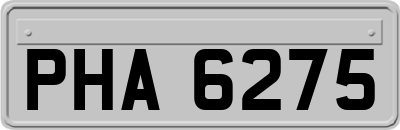 PHA 6275